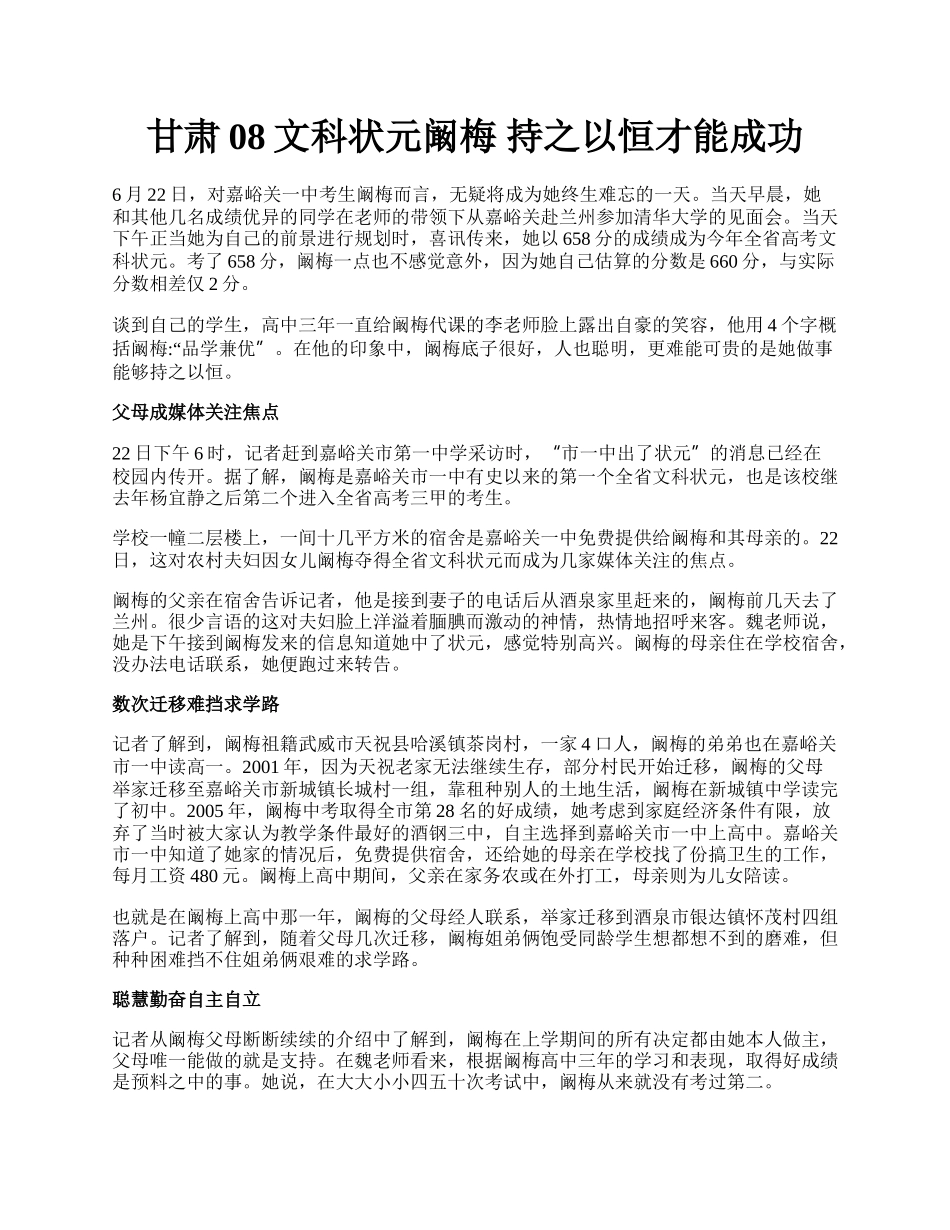 甘肃 08 文科状元阚梅 持之以恒才能成功

6 月 22 日，对嘉峪关一中考生阚梅而言，无疑将成为她终生难忘的一天。当天早晨，她和其他几名成绩优异的同学在老师的带领下从嘉峪关赴兰州参加清华大学的见面会。当天下午正当她为自己的前景进行规划时，喜讯传来，她以 658 分的成绩成为今年全省高考文科状元。考了 658 分，阚梅一点也不感觉意外，因为她自己估算的分数是 660 分，与实际分数相差仅 2 分。

谈到自己的学生，高中三年一直给阚梅代课的李老师脸上露出自豪的笑容，他用 4 个字概括阚梅:“品学兼优”。在他的印象中，阚梅底子很好，人也聪明，更难能可贵的是她做事能够持之以恒。

父母成媒体关注焦点

22 日下午 6 时，记者赶到嘉峪关市第一中学采访时，“市一中出了状元”的消息已经在校园内传开。据了解，阚梅是嘉峪关市一中有史以来的第一个全省文科状元，也是该校继去年杨宜静之后第二个进入全省高考三甲的考生。

学校一幢二层楼上，一间十几平方米的宿舍是嘉峪关一中免费提供给阚梅和其母亲的。22 日，这对农村夫妇因女儿阚梅夺得全省文科状元而成为几家媒体关注的焦点。

阚梅的父亲在宿舍告诉记者，他是接到妻子的电话后从酒泉家里赶来的，阚梅前几天去了兰州。很少言语的这对夫妇脸上洋溢着腼腆而激动的神情，热情地招呼来客。魏老师说，她是下午接到阚梅发来的信息知道她中了状元，感觉特别高兴。阚梅的母亲住在学校宿舍，没办法电话联系，她便跑过来转告。

数次迁移难挡求学路

记者了解到，阚梅祖籍武威市天祝县哈溪镇茶岗村，一家 4 口人，阚梅的弟弟也在嘉峪关市一中读高一。2001 年，因为天祝老家无法继续生存，部分村民开始迁移，阚梅的父母举家迁移至嘉峪关市新城镇长城村一组，靠租种别人的土地生活，阚梅在新城镇中学读完了初中。2005 年，阚梅中考取得全市第 28 名的好成绩，她考虑到家庭经济条件有限，放弃了当时被大家认为教学条件最好的酒钢三中，自主选择到嘉峪关市一中上高中。嘉峪关市一中知道了她家的情况后，免费提供宿舍，还给她的母亲在学校找了份搞卫生的工作，每月工资 480 元。阚梅上高中期间，父亲在家务农或在外打工，母亲则为儿女陪读。

也就是在阚梅上高中那一年，阚梅的父母经人联系，举家迁移到酒泉市银达镇怀茂村四组落户。记者了解到，随着父母几次迁移，阚梅姐弟俩饱受同龄学生想都想不到的磨难，但种种困难挡不住姐弟俩艰难的求学路。

聪慧勤奋自主自立

记者从阚梅父母断断续续的介绍中了解到，阚梅在上学期间的所有决定都由她本人做主，父母唯一能做的就是支持。在魏老师看来，根据阚梅高中三年的学习和表现，取得好成绩是预料之中的事。她说，在大大小小四五十次考试中，阚梅从来就没有考过第二。